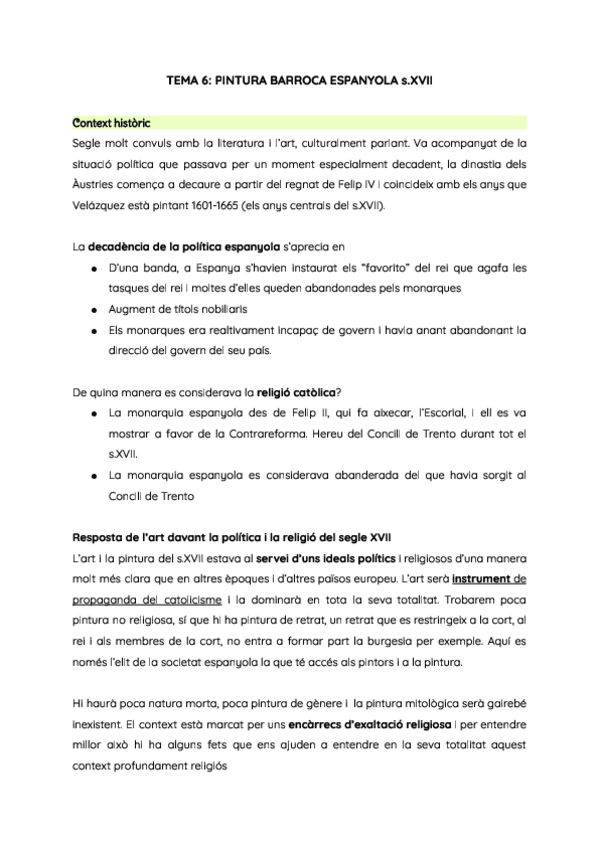 TEMA 6: PINTURA BARROCA ESPANYOLA s.XVII

Context històric

Segle molt convuls amb la literatura i l'art, culturalment parlant. Va acompanyat de la situació política que passava per un moment especialment decadent, la dinastia dels Àustries comença a decaure a partir del regnat de Felip IV i coincideix amb els anys que Velázquez està pintant 1601-1665 (els anys centrals del s.XVII).

La decadència de la política espanyola s'aprecia en

- D'una banda, a Espanya s'havien instaurat els "favorito" del rei que agafa les tasques del rei i moltes d'elles queden abandonades pels monarques
- Augment de títols nobiliaris
- Els monarques era realtivament incapaç de govern i havia anant abandonant la direcció del govern del seu país.

De quina manera es considerava la religió catòlica?

- La monarquia espanyola des de Felip II, qui fa aixecar, l'Escorial, i ell es va mostrar a favor de la Contrareforma. Hereu del Concili de Trento durant tot el s.XVII.
- La monarquia espanyola es considerava abanderada del que havia sorgit al Concili de Trento

Resposta de l'art davant la política i la religió del segle XVII

L'art i la pintura del s.XVII estava al servei d'uns ideals polítics i religiosos d'una manera molt més clara que en altres èpoques i d'altres països europeu. L'art serà instrument de propaganda del catolicisme i la dominarà en tota la seva totalitat. Trobarem poca pintura no religiosa, sí que hi ha pintura de retrat, un retrat que es restringeix a la cort, al rei i als membres de la cort, no entra a formar part la burgesia per exemple. Aquí es només l'elit de la societat espanyola la que té accés als pintors i a la pintura.

Hi haurà poca natura morta, poca pintura de gènere i la pintura mitològica serà gairebé inexistent. El context està marcat per uns encàrrecs d'exaltació religiosa i per entendre millor això hi ha alguns fets que ens ajuden a entendre en la seva totalitat aquest context profundament religiós